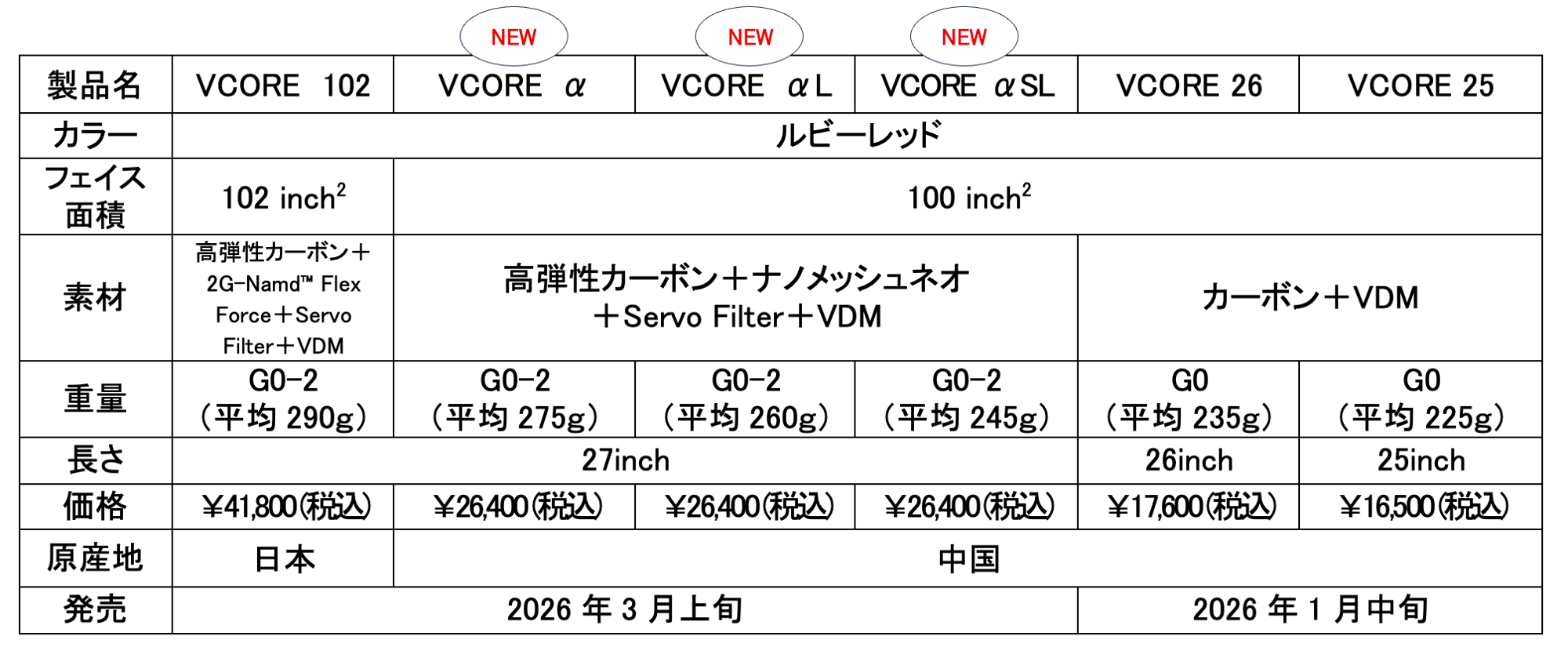 NEW NEW NEW

| 製品名 | VCORE 102 | VCORE α | VCORE αL | VCORE αSL | VCORE 26 | VCORE 25 |
|---|---|---|---|---|---|---|
| カラー | ルビーレッド | | | | | |
| フェイス面積 | 102 $inch^2$ | 100 $inch^2$ | | | | |
| 素材 | 高弾性カーボン＋2G-Namd™ Flex Force＋Servo Filter＋VDM | 高弾性カーボン＋ナノメッシュネオ＋Servo Filter＋VDM | | | カーボン＋VDM | |
| 重量 | G0-2（平均290g） | G0-2（平均275g） | G0-2（平均260g） | G0-2（平均245g） | G0（平均235g） | G0（平均225g） |
| 長さ | 27inch | | | | 26inch | 25inch |
| 価格 | ¥41,800(税込) | ¥26,400(税込) | ¥26,400(税込) | ¥26,400(税込) | ¥17,600(税込) | ¥16,500(税込) |
| 原産地 | 日本 | 中国 | | | | |
| 発売 | 2026年3月上旬 | | | | 2026年1月中旬 | |